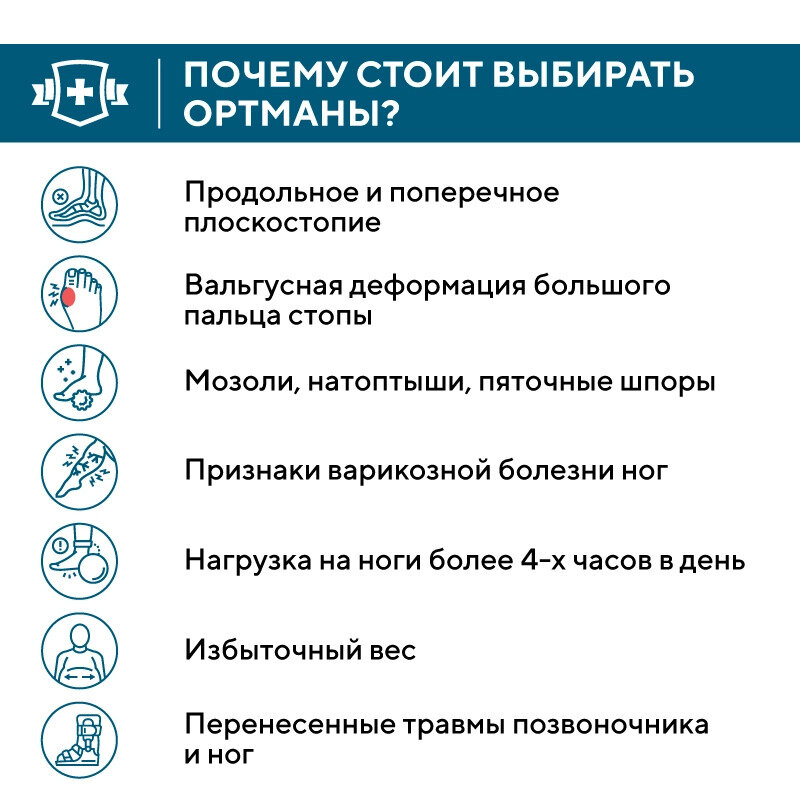 ПОЧЕМУ СТОИТ ВЫБИРАТЬ ОРТМАНЫ?

Продольное и поперечное плоскостопие

Вальгусная деформация большого пальца стопы

Мозоли, натоптыши, пяточные шпоры

Признаки варикозной болезни ног

Нагрузка на ноги более 4-х часов в день

Избыточный вес

Перенесенные травмы позвоночника и ног